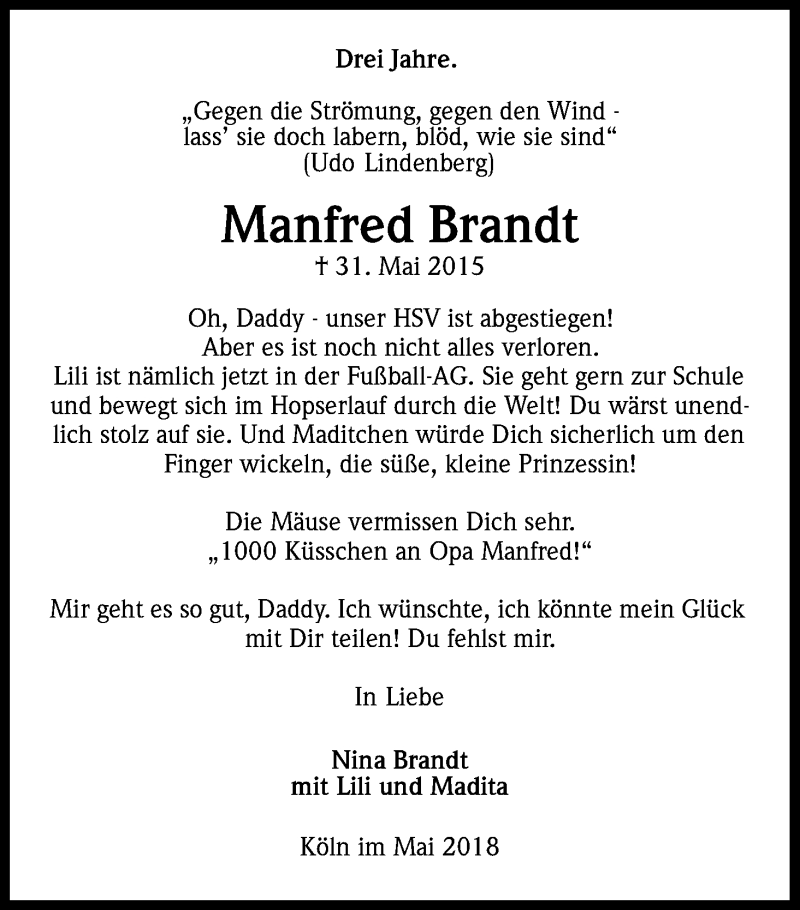 Drei Jahre.

„Gegen die Strömung, gegen den Wind - lass' sie doch labern, blöd, wie sie sind“ (Udo Lindenberg)

Manfred Brandt

† 31. Mai 2015

Oh, Daddy - unser HSV ist abgestiegen! Aber es ist noch nicht alles verloren. Lili ist nämlich jetzt in der Fußball-AG. Sie geht gern zur Schule und bewegt sich im Hopserlauf durch die Welt! Du wärst unendlich stolz auf sie. Und Maditchen würde Dich sicherlich um den Finger wickeln, die süße, kleine Prinzessin!

Die Mäuse vermissen Dich sehr. „1000 Küsschen an Opa Manfred!“

Mir geht es so gut, Daddy. Ich wünschte, ich könnte mein Glück mit Dir teilen! Du fehlst mir.

In Liebe

Nina Brandt
mit Lili und Madita

Köln im Mai 2018